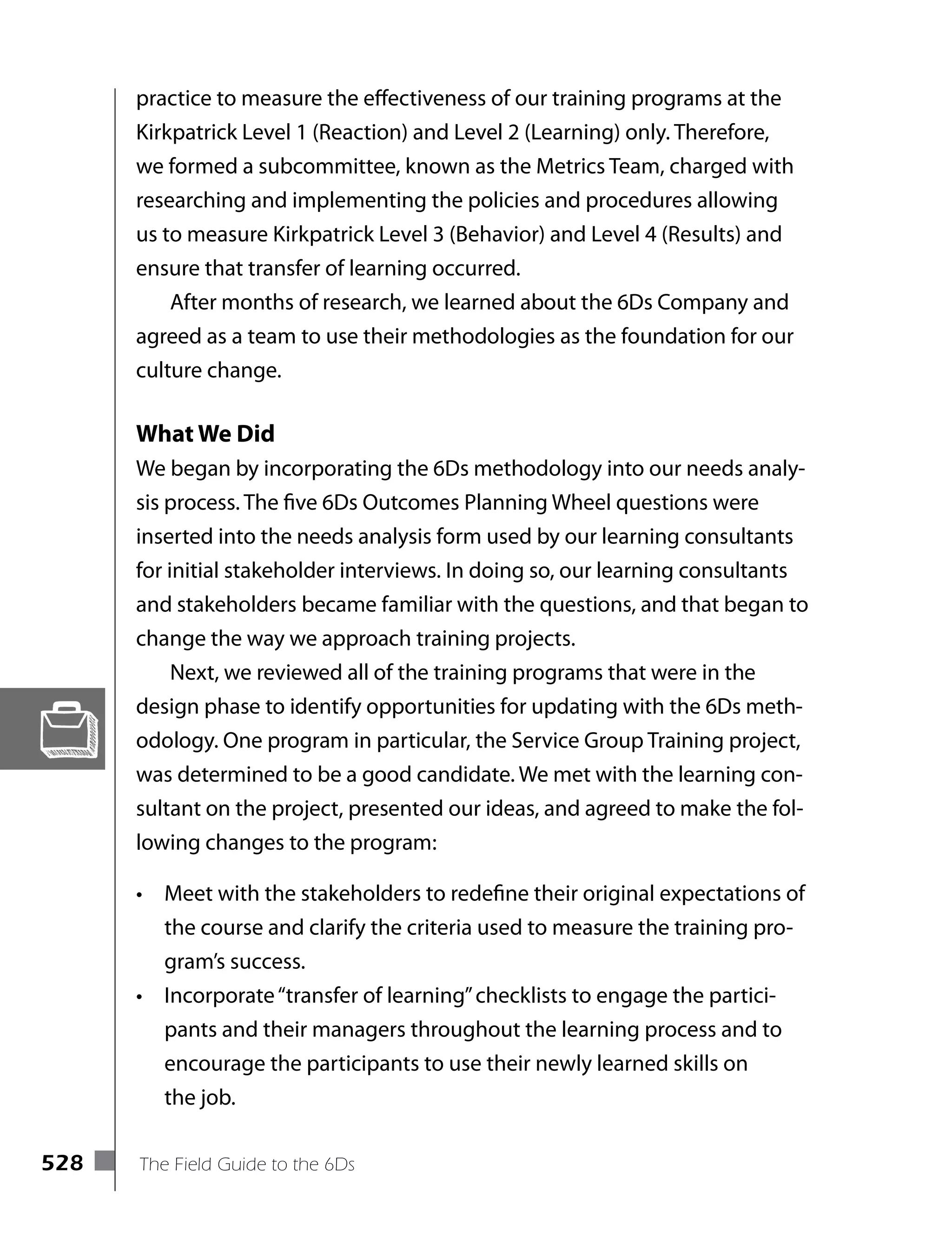 practice to measure the effectiveness of our training programs at the Kirkpatrick Level 1 (Reaction) and Level 2 (Learning) only. Therefore, we formed a subcommittee, known as the Metrics Team, charged with researching and implementing the policies and procedures allowing us to measure Kirkpatrick Level 3 (Behavior) and Level 4 (Results) and ensure that transfer of learning occurred.

After months of research, we learned about the 6Ds Company and agreed as a team to use their methodologies as the foundation for our culture change.

What We Did

We began by incorporating the 6Ds methodology into our needs analysis process. The five 6Ds Outcomes Planning Wheel questions were inserted into the needs analysis form used by our learning consultants for initial stakeholder interviews. In doing so, our learning consultants and stakeholders became familiar with the questions, and that began to change the way we approach training projects.

Next, we reviewed all of the training programs that were in the design phase to identify opportunities for updating with the 6Ds methodology. One program in particular, the Service Group Training project, was determined to be a good candidate. We met with the learning consultant on the project, presented our ideas, and agreed to make the following changes to the program:

• Meet with the stakeholders to redefine their original expectations of the course and clarify the criteria used to measure the training program's success.
• Incorporate "transfer of learning" checklists to engage the participants and their managers throughout the learning process and to encourage the participants to use their newly learned skills on the job.

528 The Field Guide to the 6Ds